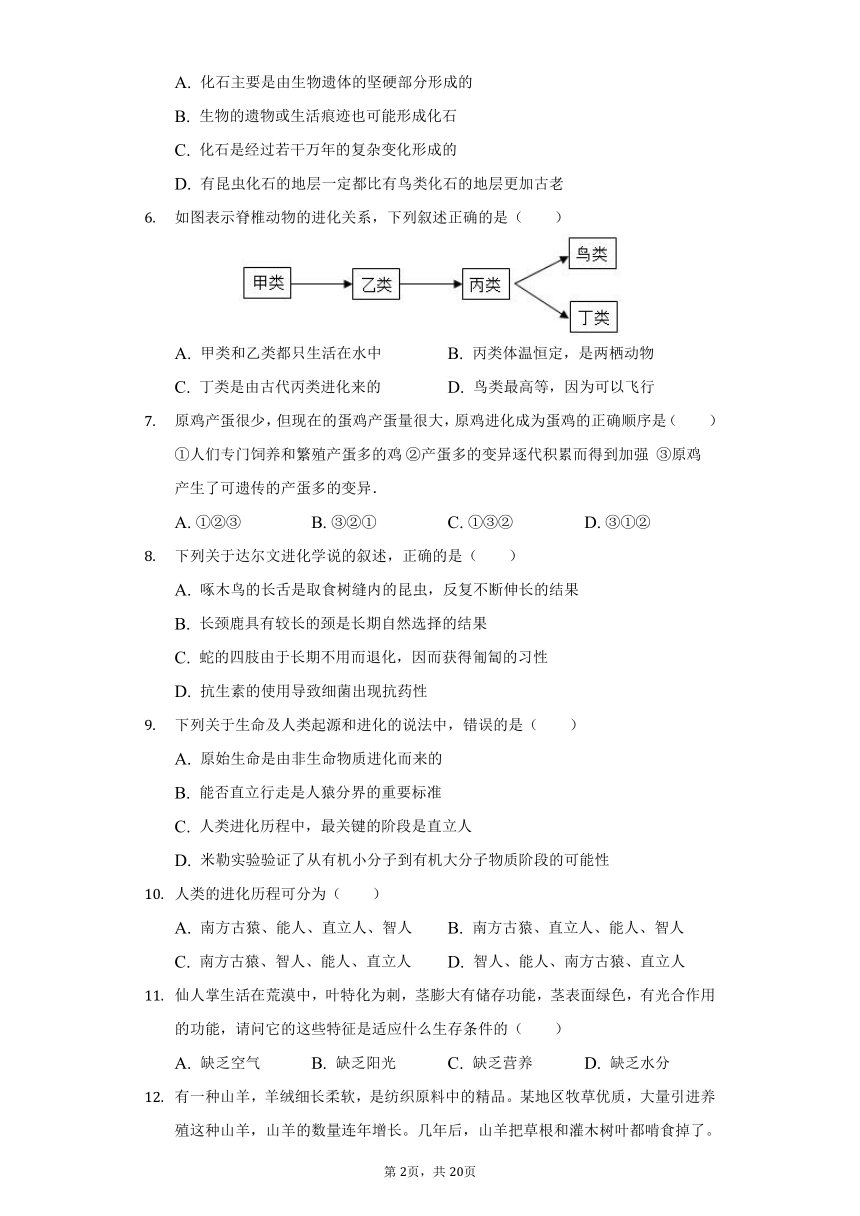 A. 化石主要是由生物遗体的坚硬部分形成的

B. 生物的遗物或生活痕迹也可能形成化石

C. 化石是经过若干万年的复杂变化形成的

D. 有昆虫化石的地层一定都比有鸟类化石的地层更加古老

6. 如图表示脊椎动物的进化关系，下列叙述正确的是（　　）

甲类 乙类 丙类 鸟类 丁类

A. 甲类和乙类都只生活在水中　　B. 丙类体温恒定，是两栖动物

C. 丁类是由古代丙类进化来的　　D. 鸟类最高等，因为可以飞行

7. 原鸡产蛋很少，但现在的蛋鸡产蛋量很大，原鸡进化成为蛋鸡的正确顺序是（　　）
①人们专门饲养和繁殖产蛋多的鸡 ②产蛋多的变异逐代积累而得到加强 ③原鸡产生了可遗传的产蛋多的变异．

A. ①②③　　B. ③②①　　C. ①③②　　D. ③①②

8. 下列关于达尔文进化学说的叙述，正确的是（　　）

A. 啄木鸟的长舌是取食树缝内的昆虫，反复不断伸长的结果

B. 长颈鹿具有较长的颈是长期自然选择的结果

C. 蛇的四肢由于长期不用而退化，因而获得匍匐的习性

D. 抗生素的使用导致细菌出现抗药性

9. 下列关于生命及人类起源和进化的说法中，错误的是（　　）

A. 原始生命是由非生命物质进化而来的

B. 能否直立行走是人猿分界的重要标准

C. 人类进化历程中，最关键的阶段是直立人

D. 米勒实验验证了从有机小分子到有机大分子物质阶段的可能性

10. 人类的进化历程可分为（　　）

A. 南方古猿、能人、直立人、智人　　B. 南方古猿、直立人、能人、智人

C. 南方古猿、智人、能人、直立人　　D. 智人、能人、南方古猿、直立人

11. 仙人掌生活在荒漠中，叶特化为刺，茎膨大有储存功能，茎表面绿色，有光合作用的功能，请问它的这些特征是适应什么生存条件的（　　）

A. 缺乏空气　　B. 缺乏阳光　　C. 缺乏营养　　D. 缺乏水分

12. 有一种山羊，羊绒细长柔软，是纺织原料中的精品。某地区牧草优质，大量引进养殖这种山羊，山羊的数量连年增长。几年后，山羊把草根和灌木树叶都啃食掉了。

第2页，共20页